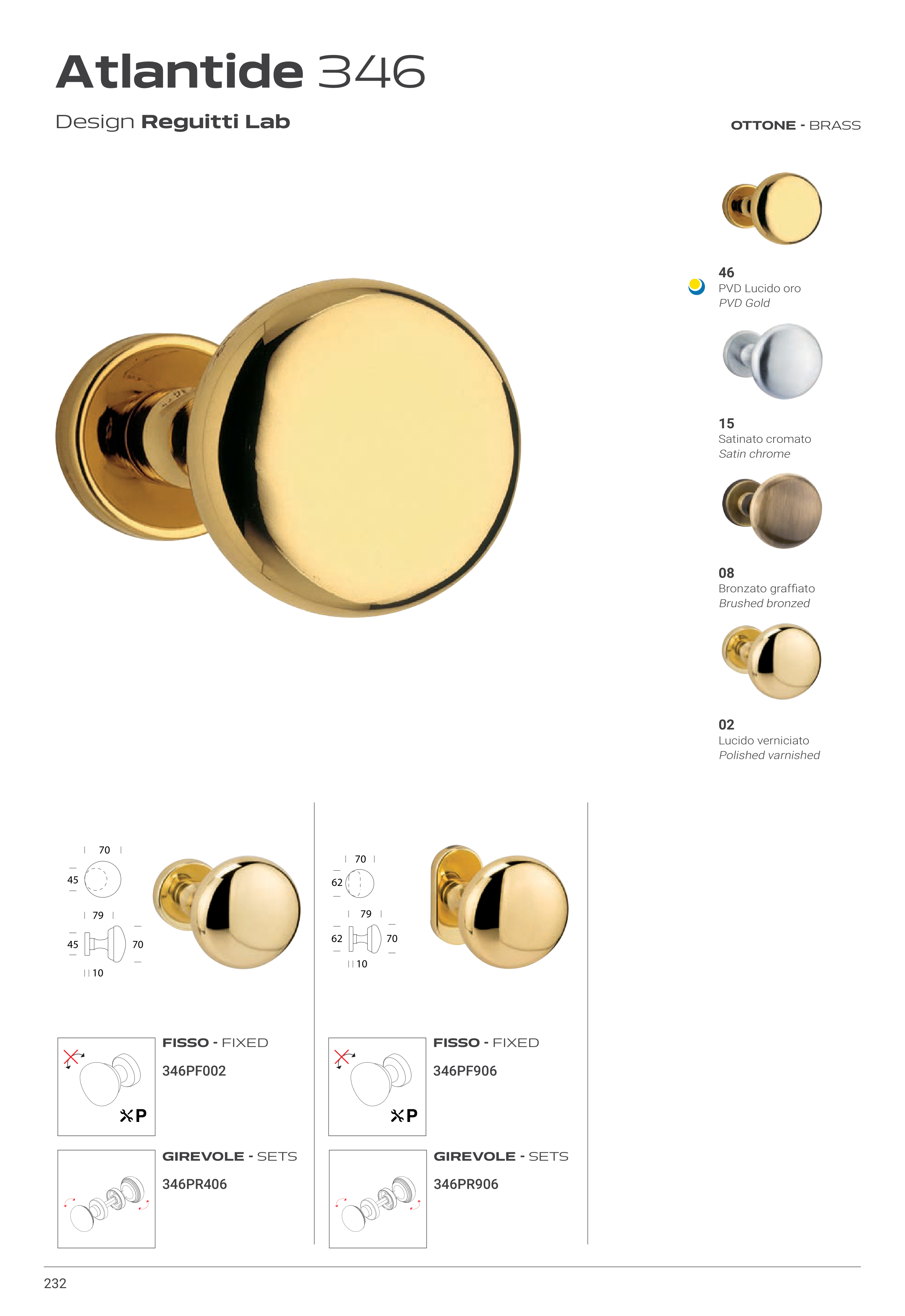 Atlantide 346

Design Reguitti Lab

OTTONE - BRASS

46
PVD Lucido oro
PVD Gold

15
Satinato cromato
Satin chrome

08
Bronzato graffiato
Brushed bronzed

02
Lucido verniciato
Polished varnished

70
45
79
45
70
10

P

FISSO - FIXED
346PF002

GIREVOLE - SETS
346PR406

70
62
79
62
70
10

P

FISSO - FIXED
346PF906

GIREVOLE - SETS
346PR906

232